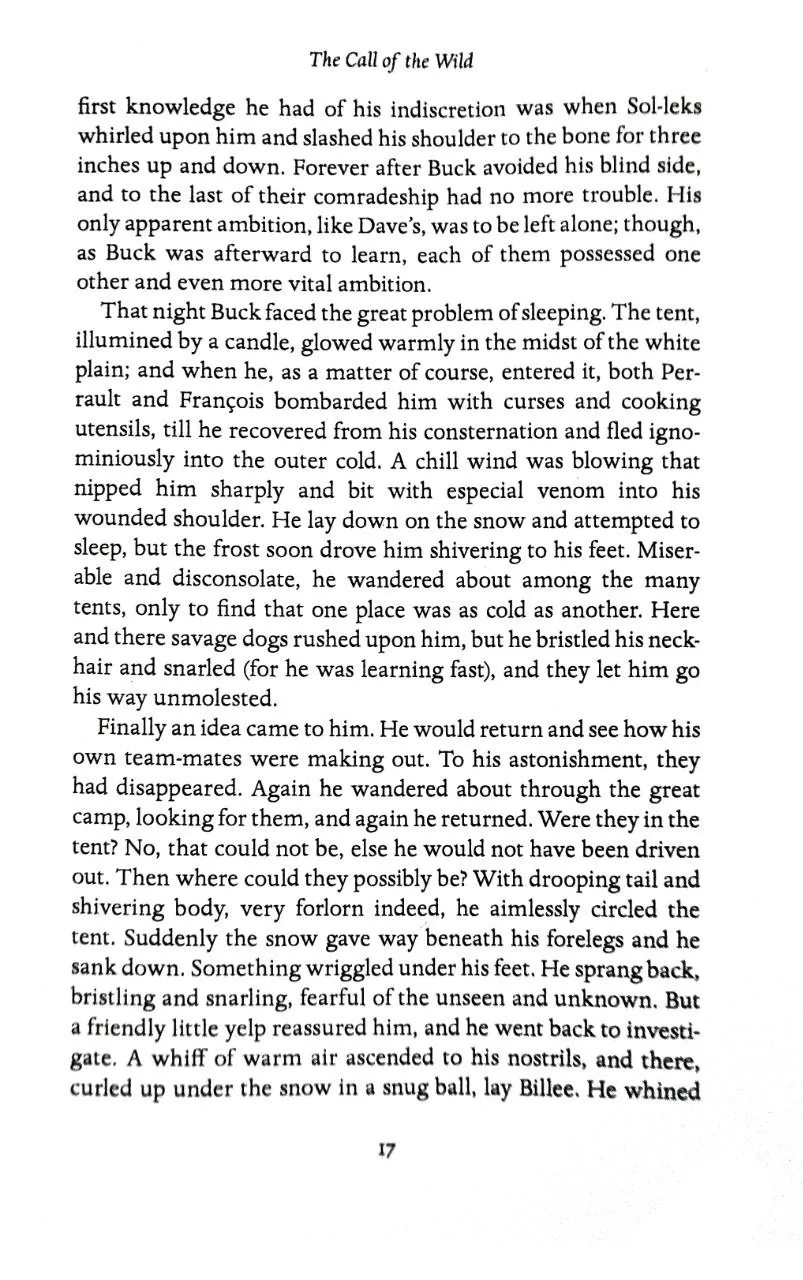 The Call of the Wild

first knowledge he had of his indiscretion was when Sol-leks whirled upon him and slashed his shoulder to the bone for three inches up and down. Forever after Buck avoided his blind side, and to the last of their comradeship had no more trouble. His only apparent ambition, like Dave's, was to be left alone; though, as Buck was afterward to learn, each of them possessed one other and even more vital ambition.

That night Buck faced the great problem of sleeping. The tent, illumined by a candle, glowed warmly in the midst of the white plain; and when he, as a matter of course, entered it, both Perrault and François bombarded him with curses and cooking utensils, till he recovered from his consternation and fled ignominiously into the outer cold. A chill wind was blowing that nipped him sharply and bit with especial venom into his wounded shoulder. He lay down on the snow and attempted to sleep, but the frost soon drove him shivering to his feet. Miserable and disconsolate, he wandered about among the many tents, only to find that one place was as cold as another. Here and there savage dogs rushed upon him, but he bristled his neck-hair and snarled (for he was learning fast), and they let him go his way unmolested.

Finally an idea came to him. He would return and see how his own team-mates were making out. To his astonishment, they had disappeared. Again he wandered about through the great camp, looking for them, and again he returned. Were they in the tent? No, that could not be, else he would not have been driven out. Then where could they possibly be? With drooping tail and shivering body, very forlorn indeed, he aimlessly circled the tent. Suddenly the snow gave way beneath his forelegs and he sank down. Something wriggled under his feet. He sprang back, bristling and snarling, fearful of the unseen and unknown. But a friendly little yelp reassured him, and he went back to investigate. A whiff of warm air ascended to his nostrils, and there, curled up under the snow in a snug ball, lay Billee. He whined

17